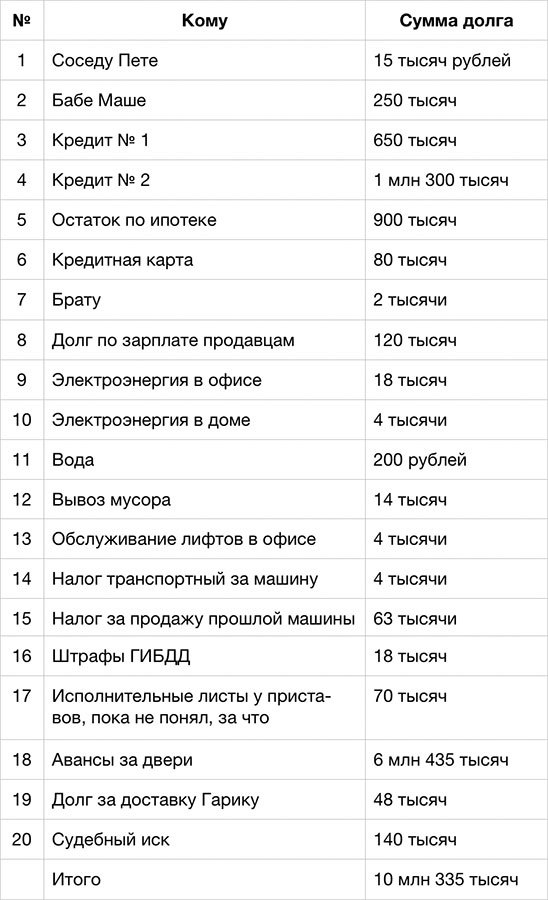 | № | Кому | Сумма долга |
|---|---|---|
| 1 | Соседу Пете | 15 тысяч рублей |
| 2 | Бабе Маше | 250 тысяч |
| 3 | Кредит № 1 | 650 тысяч |
| 4 | Кредит № 2 | 1 млн 300 тысяч |
| 5 | Остаток по ипотеке | 900 тысяч |
| 6 | Кредитная карта | 80 тысяч |
| 7 | Брату | 2 тысячи |
| 8 | Долг по зарплате продавцам | 120 тысяч |
| 9 | Электроэнергия в офисе | 18 тысяч |
| 10 | Электроэнергия в доме | 4 тысячи |
| 11 | Вода | 200 рублей |
| 12 | Вывоз мусора | 14 тысяч |
| 13 | Обслуживание лифтов в офисе | 4 тысячи |
| 14 | Налог транспортный за машину | 4 тысячи |
| 15 | Налог за продажу прошлой машины | 63 тысячи |
| 16 | Штрафы ГИБДД | 18 тысяч |
| 17 | Исполнительные листы у приставов, пока не понял, за что | 70 тысяч |
| 18 | Авансы за двери | 6 млн 435 тысяч |
| 19 | Долг за доставку Гарику | 48 тысяч |
| 20 | Судебный иск | 140 тысяч |
| | Итого | 10 млн 335 тысяч |